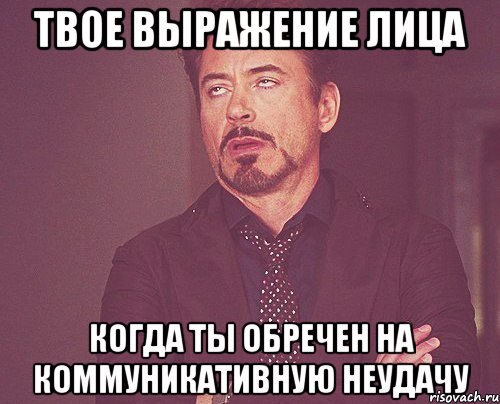 ТВОЕ ВЫРАЖЕНИЕ ЛИЦА

КОГДА ТЫ ОБРЕЧЕН НА КОММУНИКАТИВНУЮ НЕУДАЧУ

risovach.ru